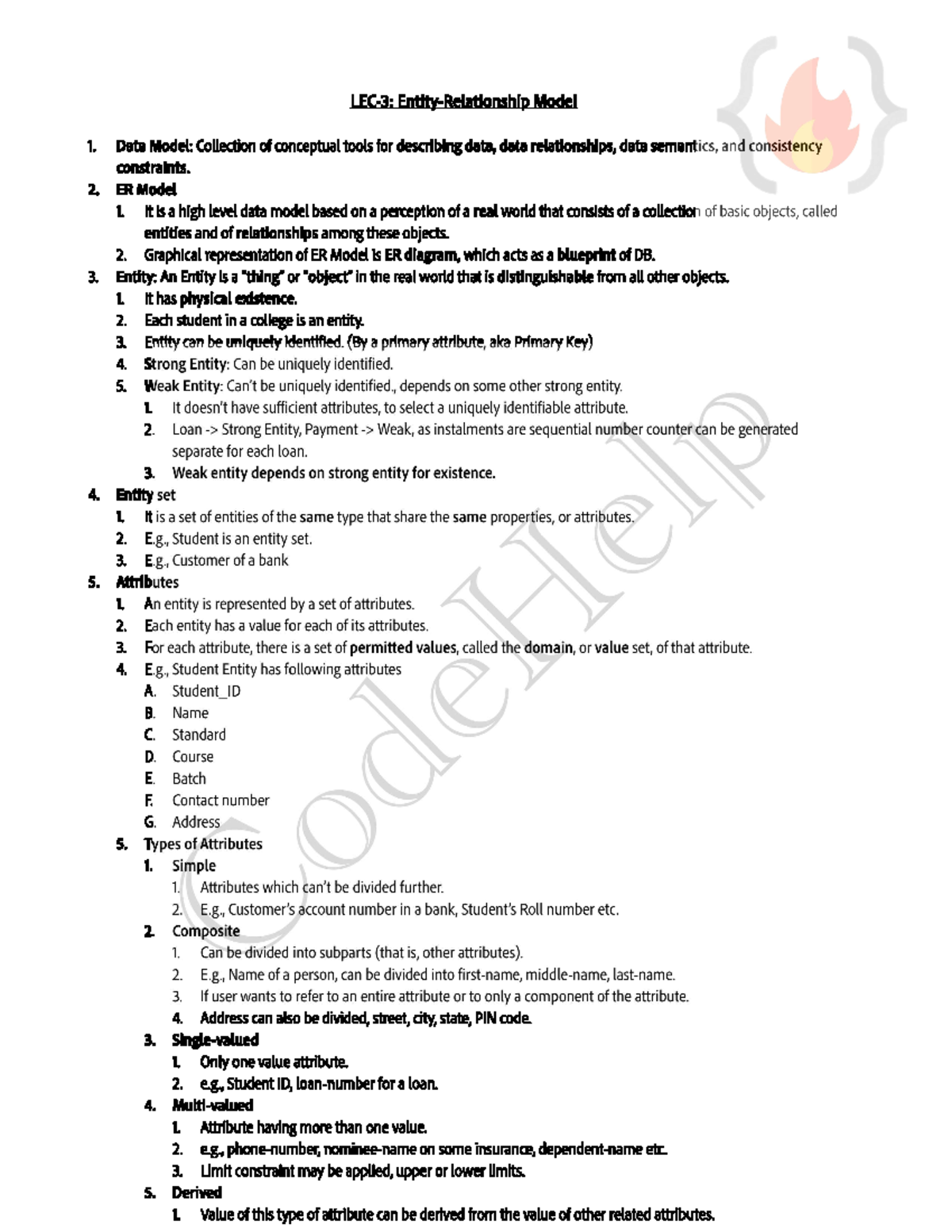 LEC-3: Entity-Relationship Model

1. Data Model: Collection of conceptual tools for describing data, data relationships, data semantics, and consistency constraints.
2. ER Model
   1. It is a high level data model based on a perception of a real world that consists of a collection of basic objects, called entities and of relationships among these objects.
   2. Graphical representation of ER Model is ER diagram, which acts as a blueprint of DB.
3. Entity: An Entity is a "thing" or "object" in the real world that is distinguishable from all other objects.
   1. It has physical existence.
   2. Each student in a college is an entity.
   3. Entity can be uniquely identified. (By a primary attribute, aka Primary Key)
   4. Strong Entity: Can be uniquely identified.
   5. Weak Entity: Can't be uniquely identified., depends on some other strong entity.
      1. It doesn't have sufficient attributes, to select a uniquely identifiable attribute.
      2. Loan -> Strong Entity, Payment -> Weak, as instalments are sequential number counter can be generated separate for each loan.
      3. Weak entity depends on strong entity for existence.
4. Entity set
   1. It is a set of entities of the same type that share the same properties, or attributes.
   2. E.g., Student is an entity set.
   3. E.g., Customer of a bank
5. Attributes
   1. An entity is represented by a set of attributes.
   2. Each entity has a value for each of its attributes.
   3. For each attribute, there is a set of permitted values, called the domain, or value set, of that attribute.
   4. E.g., Student Entity has following attributes
      A. Student_ID
      B. Name
      C. Standard
      D. Course
      E. Batch
      F. Contact number
      G. Address
   5. Types of Attributes
      1. Simple
         1. Attributes which can't be divided further.
         2. E.g., Customer's account number in a bank, Student's Roll number etc.
      2. Composite
         1. Can be divided into subparts (that is, other attributes).
         2. E.g., Name of a person, can be divided into first-name, middle-name, last-name.
         3. If user wants to refer to an entire attribute or to only a component of the attribute.
         4. Address can also be divided, street, city, state, PIN code.
      3. Single-valued
         1. Only one value attribute.
         2. e.g., Student ID, loan-number for a loan.
      4. Multi-valued
         1. Attribute having more than one value.
         2. e.g., phone-number, nominee-name on some insurance, dependent-name etc.
         3. Limit constraint may be applied, upper or lower limits.
      5. Derived
         1. Value of this type of attribute can be derived from the value of other related attributes.

CodeHelp